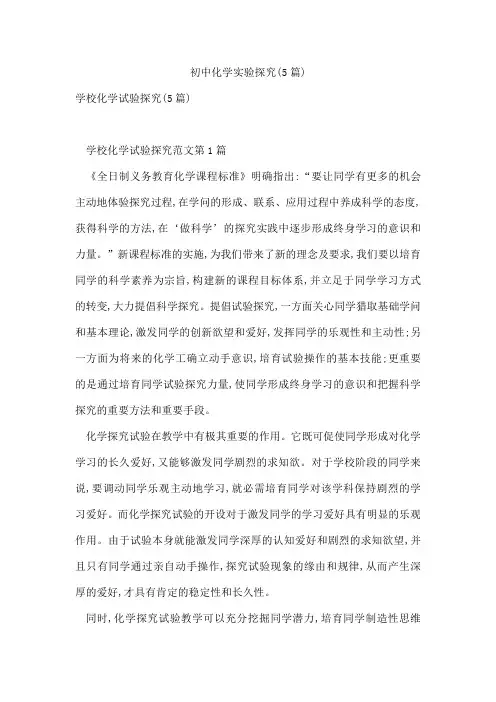 初中化学实验探究(5篇)

学校化学试验探究(5篇)

学校化学试验探究范文第1篇

《全日制义务教育化学课程标准》明确指出:“要让同学有更多的机会主动地体验探究过程,在学问的形成、联系、应用过程中养成科学的态度,获得科学的方法,在‘做科学’的探究实践中逐步形成终身学习的意识和力量。”新课程标准的实施,为我们带来了新的理念及要求,我们要以培育同学的科学素养为宗旨,构建新的课程目标体系,并立足于同学学习方式的转变,大力提倡科学探究。提倡试验探究,一方面关心同学猎取基础学问和基本理论,激发同学的创新欲望和爱好,发挥同学的乐观性和主动性;另一方面为将来的化学工确立动手意识,培育试验操作的基本技能;更重要的是通过培育同学试验探究力量,使同学形成终身学习的意识和把握科学探究的重要方法和重要手段。

化学探究试验在教学中有极其重要的作用。它既可促使同学形成对化学学习的长久爱好,又能够激发同学剧烈的求知欲。对于学校阶段的同学来说,要调动同学乐观主动地学习,就必需培育同学对该学科保持剧烈的学习爱好。而化学探究试验的开设对于激发同学的学习爱好具有明显的乐观作用。由于试验本身就能激发同学深厚的认知爱好和剧烈的求知欲望,并且只有同学通过亲自动手操作,探究试验现象的缘由和规律,从而产生深厚的爱好,才具有肯定的稳定性和长久性。

同时,化学探究试验教学可以充分挖掘同学潜力,培育同学制造性思维